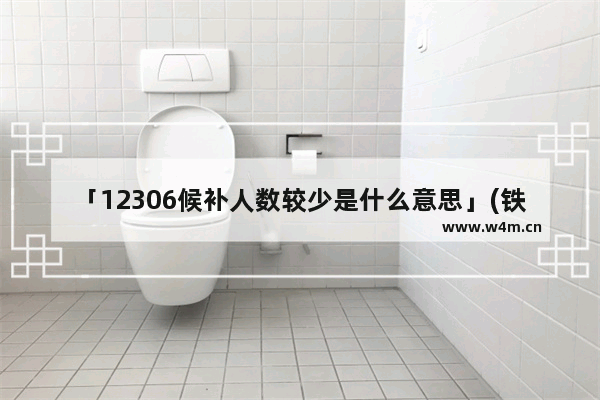 「12306候补人数较少是什么意思」(铁

www.w4m.cn